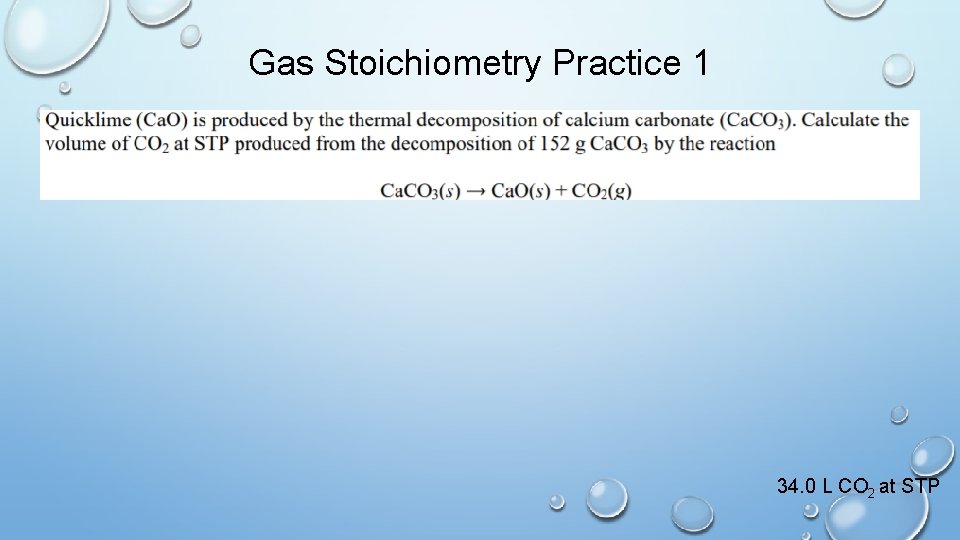 Gas Stoichiometry Practice 1

Quicklime (CaO) is produced by the thermal decomposition of calcium carbonate ($CaCO_3$). Calculate the volume of $CO_2$ at STP produced from the decomposition of 152 g $CaCO_3$ by the reaction

$CaCO_3(s) \rightarrow CaO(s) + CO_2(g)$

34.0 L $CO_2$ at STP